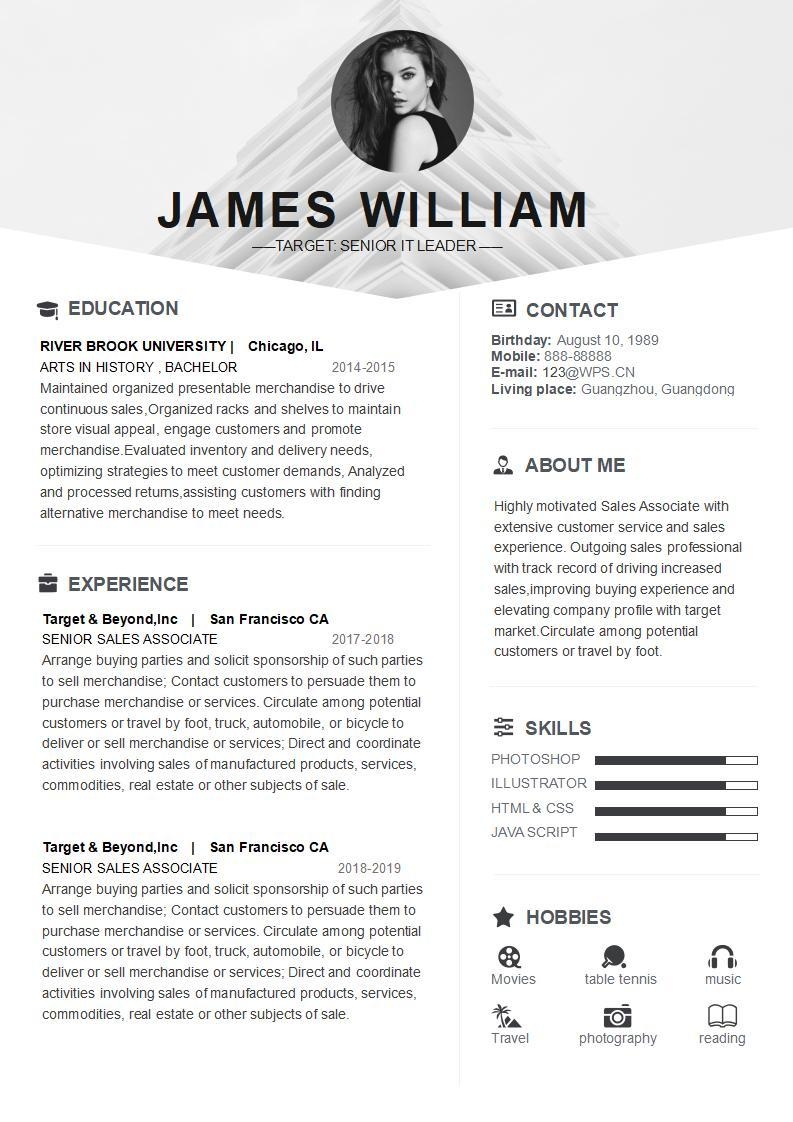 JAMES WILLIAM

——TARGET: SENIOR IT LEADER——

EDUCATION

RIVER BROOK UNIVERSITY | Chicago, IL
ARTS IN HISTORY , BACHELOR 2014-2015
Maintained organized presentable merchandise to drive continuous sales,Organized racks and shelves to maintain store visual appeal, engage customers and promote merchandise.Evaluated inventory and delivery needs, optimizing strategies to meet customer demands, Analyzed and processed returns,assisting customers with finding alternative merchandise to meet needs.

EXPERIENCE

Target & Beyond,Inc | San Francisco CA
SENIOR SALES ASSOCIATE 2017-2018
Arrange buying parties and solicit sponsorship of such parties to sell merchandise; Contact customers to persuade them to purchase merchandise or services. Circulate among potential customers or travel by foot, truck, automobile, or bicycle to deliver or sell merchandise or services; Direct and coordinate activities involving sales of manufactured products, services, commodities, real estate or other subjects of sale.

Target & Beyond,Inc | San Francisco CA
SENIOR SALES ASSOCIATE 2018-2019
Arrange buying parties and solicit sponsorship of such parties to sell merchandise; Contact customers to persuade them to purchase merchandise or services. Circulate among potential customers or travel by foot, truck, automobile, or bicycle to deliver or sell merchandise or services; Direct and coordinate activities involving sales of manufactured products, services, commodities, real estate or other subjects of sale.

CONTACT

Birthday: August 10, 1989
Mobile: 888-88888
E-mail: 123@WPS.CN
Living place: Guangzhou, Guangdong

ABOUT ME

Highly motivated Sales Associate with extensive customer service and sales experience. Outgoing sales professional with track record of driving increased sales,improving buying experience and elevating company profile with target market.Circulate among potential customers or travel by foot.

SKILLS

PHOTOSHOP
ILLUSTRATOR
HTML & CSS
JAVA SCRIPT

HOBBIES

Movies table tennis music
Travel photography reading